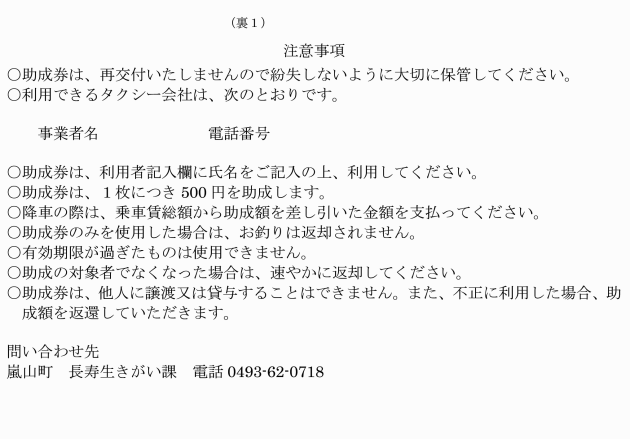 （裏１）

注意事項

○助成券は、再交付いたしませんので紛失しないように大切に保管してください。
○利用できるタクシー会社は、次のとおりです。

事業者名 電話番号

○助成券は、利用者記入欄に氏名をご記入の上、利用してください。
○助成券は、１枚につき500円を助成します。
○降車の際は、乗車賃総額から助成額を差し引いた金額を支払ってください。
○助成券のみを使用した場合は、お釣りは返却されません。
○有効期限が過ぎたものは使用できません。
○助成の対象者でなくなった場合は、速やかに返却してください。
○助成券は、他人に譲渡又は貸与することはできません。また、不正に利用した場合、助成額を返還していただきます。

問い合わせ先
嵐山町 長寿生きがい課 電話0493-62-0718